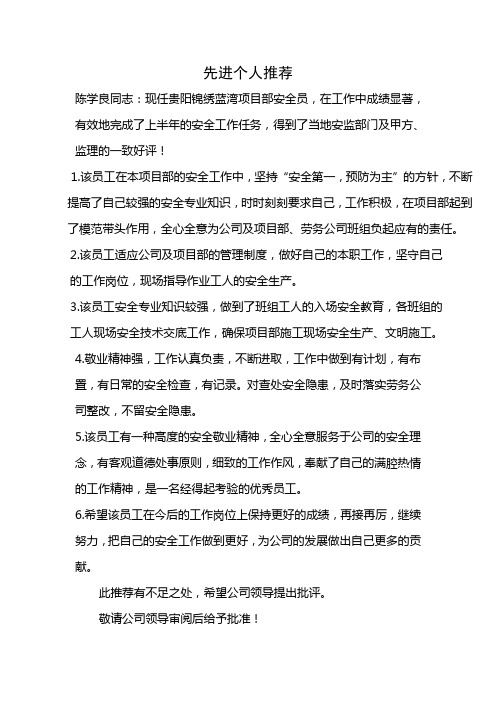 先进个人推荐

陈学良同志：现任贵阳锦绣蓝湾项目部安全员，在工作中成绩显著，有效地完成了上半年的安全工作任务，得到了当地安监部门及甲方、监理的一致好评！

1.该员工在本项目部的安全工作中，坚持“安全第一，预防为主”的方针，不断提高了自己较强的安全专业知识，时时刻刻要求自己，工作积极，在项目部起到了模范带头作用，全心全意为公司及项目部、劳务公司班组负起应有的责任。

2.该员工适应公司及项目部的管理制度，做好自己的本职工作，坚守自己的工作岗位，现场指导作业工人的安全生产。

3.该员工安全专业知识较强，做到了班组工人的入场安全教育，各班组的工人现场安全技术交底工作，确保项目部施工现场安全生产、文明施工。

4.敬业精神强，工作认真负责，不断进取，工作中做到有计划，有布置，有日常的安全检查，有记录。对查处安全隐患，及时落实劳务公司整改，不留安全隐患。

5.该员工有一种高度的安全敬业精神，全心全意服务于公司的安全理念，有客观道德处事原则，细致的工作作风，奉献了自己的满腔热情的工作精神，是一名经得起考验的优秀员工。

6.希望该员工在今后的工作岗位上保持更好的成绩，再接再厉，继续努力，把自己的安全工作做到更好，为公司的发展做出自己更多的贡献。

此推荐有不足之处，希望公司领导提出批评。

敬请公司领导审阅后给予批准！